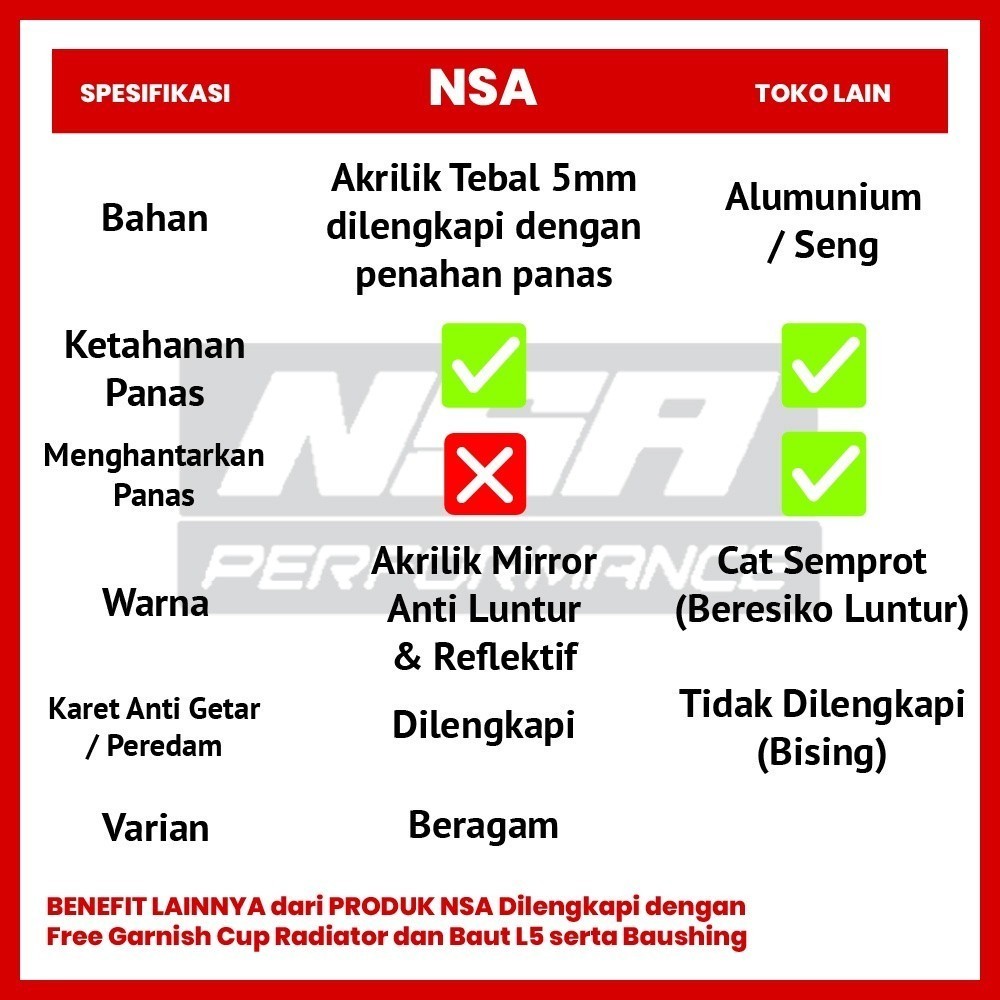 | SPESIFIKASI | NSA | TOKO LAIN |
|---|---|---|
| Bahan | Akrilik Tebal 5mm dilengkapi dengan penahan panas | Alumunium / Seng |
| Ketahanan Panas | ✓ | ✓ |
| Menghantarkan Panas | ✗ | ✓ |
| Warna | Akrilik Mirror Anti Luntur & Reflektif | Cat Semprot (Beresiko Luntur) |
| Karet Anti Getar / Peredam | Dilengkapi | Tidak Dilengkapi (Bising) |
| Varian | Beragam | |

NSA PERFORMANCE

BENEFIT LAINNYA dari PRODUK NSA Dilengkapi dengan Free Garnish Cup Radiator dan Baut L5 serta Baushing